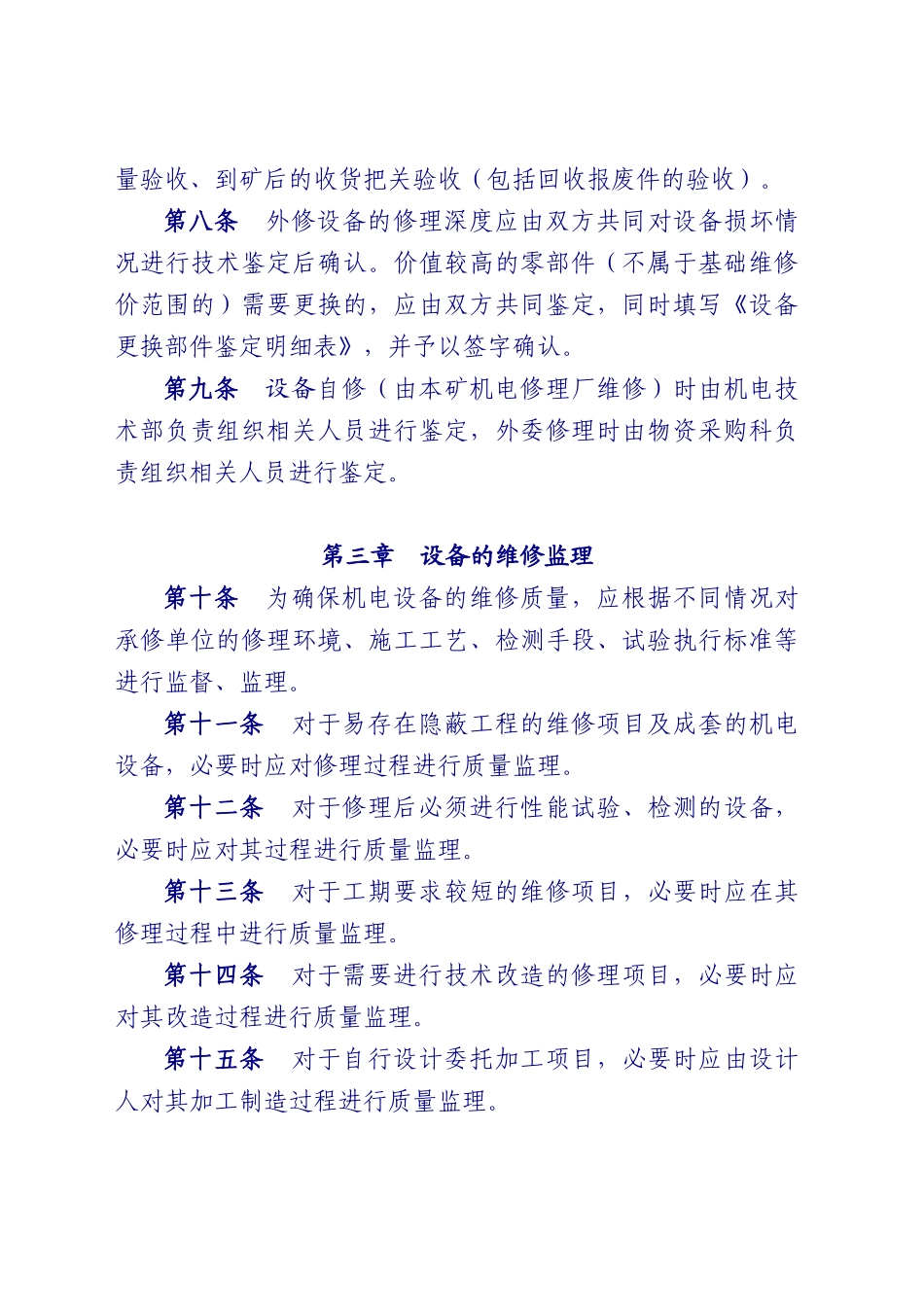 量验收、到矿后的收货把关验收（包括回收报废件的验收）。

第八条　外修设备的修理深度应由双方共同对设备损坏情况进行技术鉴定后确认。价值较高的零部件（不属于基础维修价范围的）需要更换的，应由双方共同鉴定，同时填写《设备更换部件鉴定明细表》，并予以签字确认。

第九条　设备自修（由本矿机电修理厂维修）时由机电技术部负责组织相关人员进行鉴定，外委修理时由物资采购科负责组织相关人员进行鉴定。

第三章　设备的维修监理

第十条　为确保机电设备的维修质量，应根据不同情况对承修单位的修理环境、施工工艺、检测手段、试验执行标准等进行监督、监理。

第十一条　对于易存在隐蔽工程的维修项目及成套的机电设备，必要时应对修理过程进行质量监理。

第十二条　对于修理后必须进行性能试验、检测的设备，必要时应对其过程进行质量监理。

第十三条　对于工期要求较短的维修项目，必要时应在其修理过程中进行质量监理。

第十四条　对于需要进行技术改造的修理项目，必要时应对其改造过程进行质量监理。

第十五条　对于自行设计委托加工项目，必要时应由设计人对其加工制造过程进行质量监理。